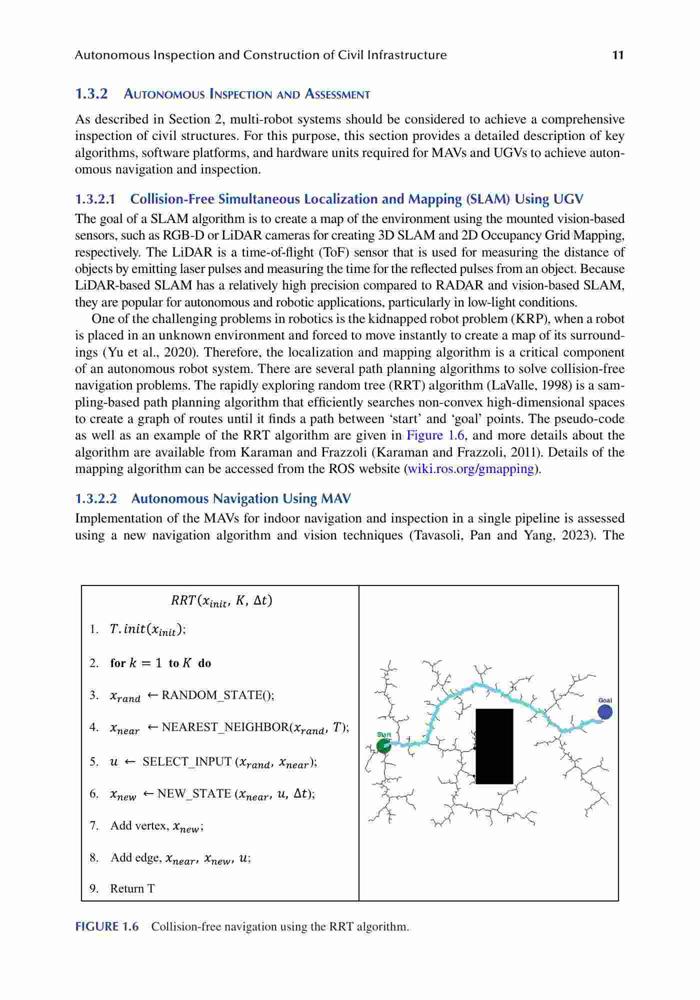 Autonomous Inspection and Construction of Civil Infrastructure 11

1.3.2 Autonomous Inspection and Assessment

As described in Section 2, multi-robot systems should be considered to achieve a comprehensive inspection of civil structures. For this purpose, this section provides a detailed description of key algorithms, software platforms, and hardware units required for MAVs and UGVs to achieve autonomous navigation and inspection.

1.3.2.1 Collision-Free Simultaneous Localization and Mapping (SLAM) Using UGV

The goal of a SLAM algorithm is to create a map of the environment using the mounted vision-based sensors, such as RGB-D or LiDAR cameras for creating 3D SLAM and 2D Occupancy Grid Mapping, respectively. The LiDAR is a time-of-flight (ToF) sensor that is used for measuring the distance of objects by emitting laser pulses and measuring the time for the reflected pulses from an object. Because LiDAR-based SLAM has a relatively high precision compared to RADAR and vision-based SLAM, they are popular for autonomous and robotic applications, particularly in low-light conditions.

One of the challenging problems in robotics is the kidnapped robot problem (KRP), when a robot is placed in an unknown environment and forced to move instantly to create a map of its surroundings (Yu et al., 2020). Therefore, the localization and mapping algorithm is a critical component of an autonomous robot system. There are several path planning algorithms to solve collision-free navigation problems. The rapidly exploring random tree (RRT) algorithm (LaValle, 1998) is a sampling-based path planning algorithm that efficiently searches non-convex high-dimensional spaces to create a graph of routes until it finds a path between 'start' and 'goal' points. The pseudo-code as well as an example of the RRT algorithm are given in Figure 1.6, and more details about the algorithm are available from Karaman and Frazzoli (Karaman and Frazzoli, 2011). Details of the mapping algorithm can be accessed from the ROS website (wiki.ros.org/gmapping).

1.3.2.2 Autonomous Navigation Using MAV

Implementation of the MAVs for indoor navigation and inspection in a single pipeline is assessed using a new navigation algorithm and vision techniques (Tavasoli, Pan and Yang, 2023). The

$RRT(x_{init}, K, \Delta t)$

1. $T.init(x_{init})$;

2. for $k = 1$ to $K$ do

3. $x_{rand}$ ← RANDOM_STATE();

4. $x_{near}$ ← NEAREST_NEIGHBOR($x_{rand}$, $T$);

5. $u$ ← SELECT_INPUT ($x_{rand}$, $x_{near}$);

6. $x_{new}$ ← NEW_STATE ($x_{near}$, $u$, $\Delta t$);

7. Add vertex, $x_{new}$;

8. Add edge, $x_{near}$, $x_{new}$, $u$;

9. Return T

Start

Goal

FIGURE 1.6 Collision-free navigation using the RRT algorithm.